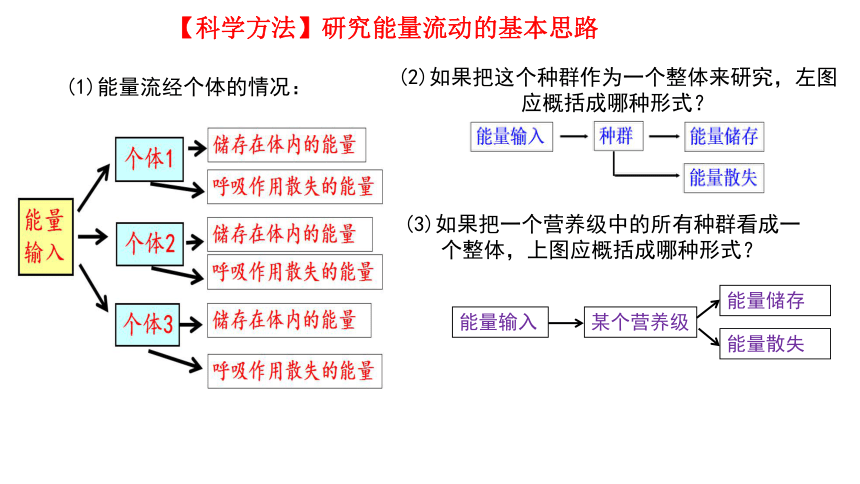 【科学方法】研究能量流动的基本思路

(1)能量流经个体的情况：

能量输入

个体1

储存在体内的能量

呼吸作用散失的能量

个体2

储存在体内的能量

呼吸作用散失的能量

个体3

储存在体内的能量

呼吸作用散失的能量

(2)如果把这个种群作为一个整体来研究，左图应概括成哪种形式？

能量输入

种群

能量储存

能量散失

(3)如果把一个营养级中的所有种群看成一个整体，上图应概括成哪种形式？

能量输入

某个营养级

能量储存

能量散失